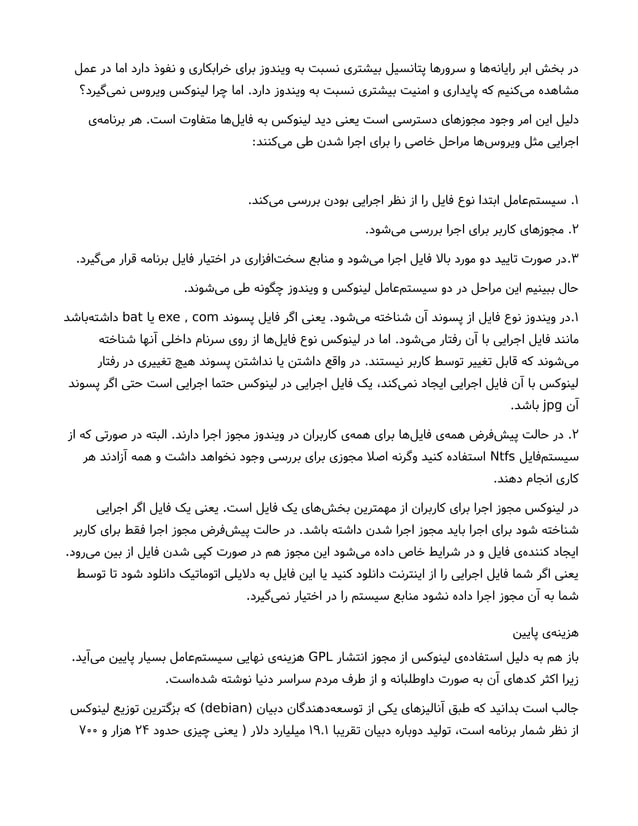 در بخش ابر رایانه‌ها و سرورها پتانسیل بیشتری نسبت به ویندوز برای خرابکاری و نفوذ دارد اما در عمل مشاهده می‌کنیم که پایداری و امنیت بیشتری نسبت به ویندوز دارد. اما چرا لینوکس ویروس نمی‌گیرد؟

دلیل این امر وجود مجوزهای دسترسی است یعنی دید لینوکس به فایل‌ها متفاوت است. هر برنامه‌ی اجرایی مثل ویروس‌ها مراحل خاصی را برای اجرا شدن طی می‌کنند:

۱. سیستم‌عامل ابتدا نوع فایل را از نظر اجرایی بودن بررسی می‌کند.

۲. مجوزهای کاربر برای اجرا بررسی می‌شود.

۳.در صورت تایید دو مورد بالا فایل اجرا می‌شود و منابع سخت‌افزاری در اختیار فایل برنامه قرار می‌گیرد.

حال ببینیم این مراحل در دو سیستم‌عامل لینوکس و ویندوز چگونه طی می‌شوند.

۱.در ویندوز نوع فایل از پسوند آن شناخته می‌شود. یعنی اگر فایل پسوند exe , com یا bat داشته‌باشد مانند فایل اجرایی با آن رفتار می‌شود. اما در لینوکس نوع فایل‌ها از روی سرنام داخلی آنها شناخته می‌شوند که قابل تغییر توسط کاربر نیستند. در واقع داشتن یا نداشتن پسوند هیچ تغییری در رفتار لینوکس با آن فایل اجرایی ایجاد نمی‌کند، یک فایل اجرایی در لینوکس حتما اجرایی است حتی اگر پسوند آن jpg باشد.

۲. در حالت پیش‌فرض همه‌ی فایل‌ها برای همه‌ی کاربران در ویندوز مجوز اجرا دارند. البته در صورتی که از سیستم‌فایل Ntfs استفاده کنید وگرنه اصلا مجوزی برای بررسی وجود نخواهد داشت و همه آزادند هر کاری انجام دهند.

در لینوکس مجوز اجرا برای کاربران از مهمترین بخش‌های یک فایل است. یعنی یک فایل اگر اجرایی شناخته شود برای اجرا باید مجوز اجرا شدن داشته باشد. در حالت پیش‌فرض مجوز اجرا فقط برای کاربر ایجاد کننده‌ی فایل و در شرایط خاص داده می‌شود این مجوز هم در صورت کپی شدن فایل از بین می‌رود. یعنی اگر شما فایل اجرایی را از اینترنت دانلود کنید یا این فایل به دلایلی اتوماتیک دانلود شود تا توسط شما به آن مجوز اجرا داده نشود منابع سیستم را در اختیار نمی‌گیرد.

هزینه‌ی پایین
باز هم به دلیل استفاده‌ی لینوکس از مجوز انتشار GPL هزینه‌ی نهایی سیستم‌عامل بسیار پایین می‌آید. زیرا اکثر کدهای آن به صورت داوطلبانه و از طرف مردم سراسر دنیا نوشته شده‌است.

جالب است بدانید که طبق آنالیزهای یکی از توسعه‌دهندگان دبیان (debian) که بزرگترین توزیع لینوکس از نظر شمار برنامه است، تولید دوباره دبیان تقریبا ۱۹.۱ میلیارد دلار ( یعنی چیزی حدود ۲۴ هزار و ۷۰۰